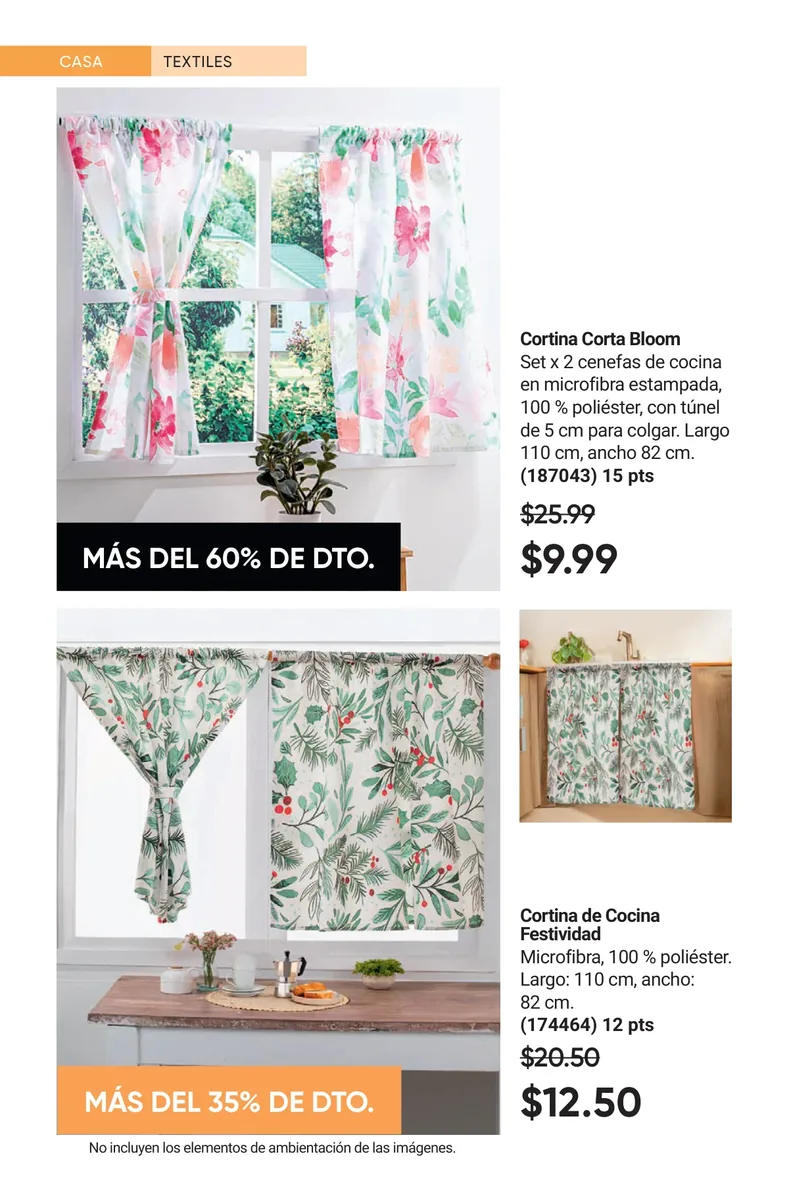 CASA TEXTILES

MÁS DEL 60% DE DTO.

Cortina Corta Bloom
Set x 2 cenefas de cocina en microfibra estampada, 100 % poliéster, con túnel de 5 cm para colgar. Largo 110 cm, ancho 82 cm.
(187043) 15 pts

$25.99
$9.99

MÁS DEL 35% DE DTO.

Cortina de Cocina Festividad
Microfibra, 100 % poliéster. Largo: 110 cm, ancho: 82 cm.
(174464) 12 pts

$20.50
$12.50

No incluyen los elementos de ambientación de las imágenes.